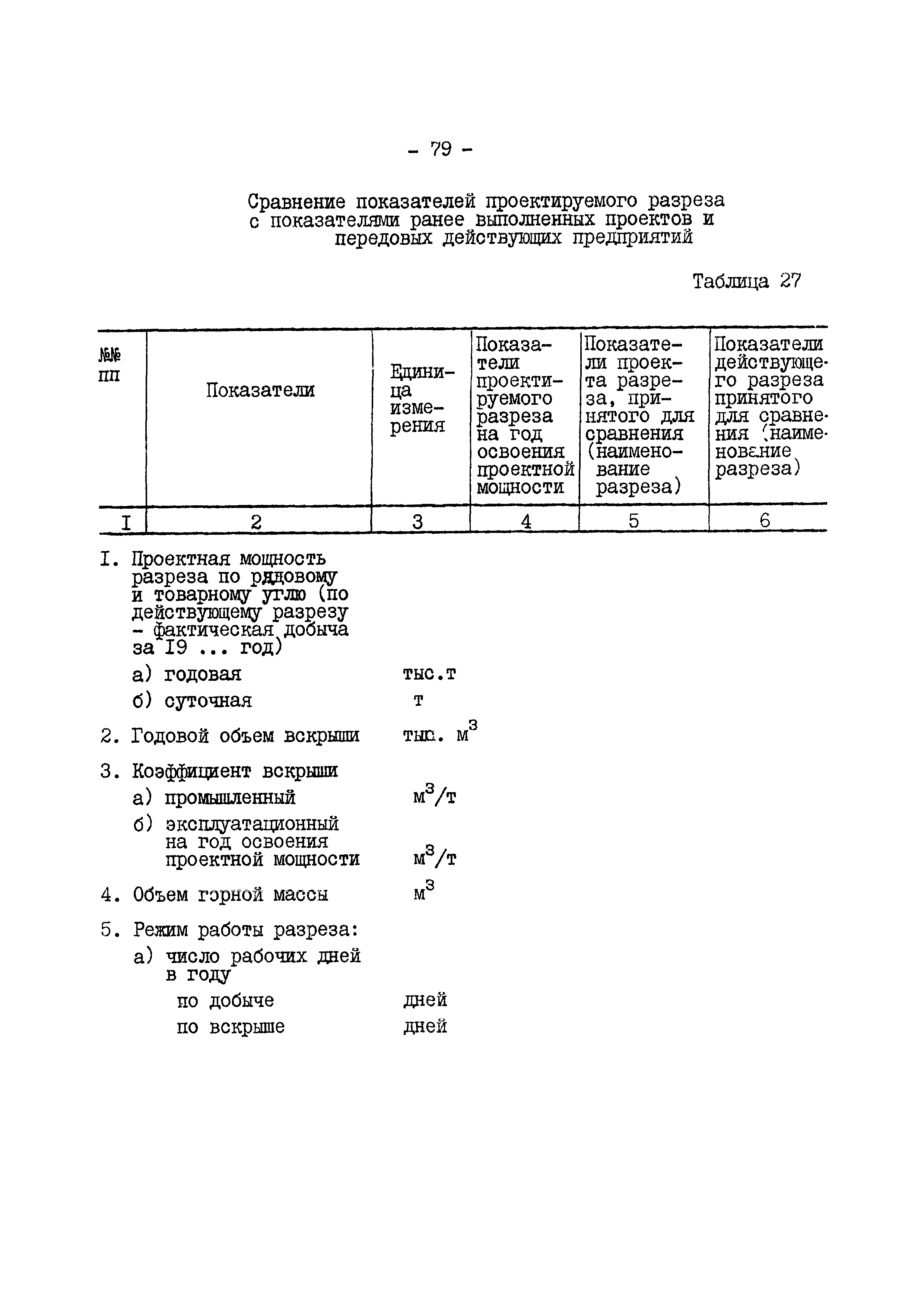 - 79 -

Сравнение показателей проектируемого разреза с показателями ранее выполненных проектов и передовых действующих предприятий

Таблица 27

| №№ пп | Показатели | Единица измерения | Показатели проектируемого разреза на год освоения проектной мощности | Показатели проекта разреза, принятого для сравнения (наименование разреза) | Показатели действующего разреза принятого для сравнения (наименование разреза) |
|---|---|---|---|---|---|
| I | 2 | 3 | 4 | 5 | 6 |
| I. | Проектная мощность разреза по рядовому и товарному углю (по действующему разрезу - фактическая добыча за I9 ... год) | | | | |
| | а) годовая | тыс.т | | | |
| | б) суточная | т | | | |
| 2. | Годовой объем вскрыши | тыс. $м^3$ | | | |
| 3. | Коэффициент вскрыши | | | | |
| | а) промышленный | $м^3/т$ | | | |
| | б) эксплуатационный на год освоения проектной мощности | $м^3/т$ | | | |
| 4. | Объем горной массы | $м^3$ | | | |
| 5. | Режим работы разреза: | | | | |
| | а) число рабочих дней в году | | | | |
| | по добыче | дней | | | |
| | по вскрыше | дней | | | |